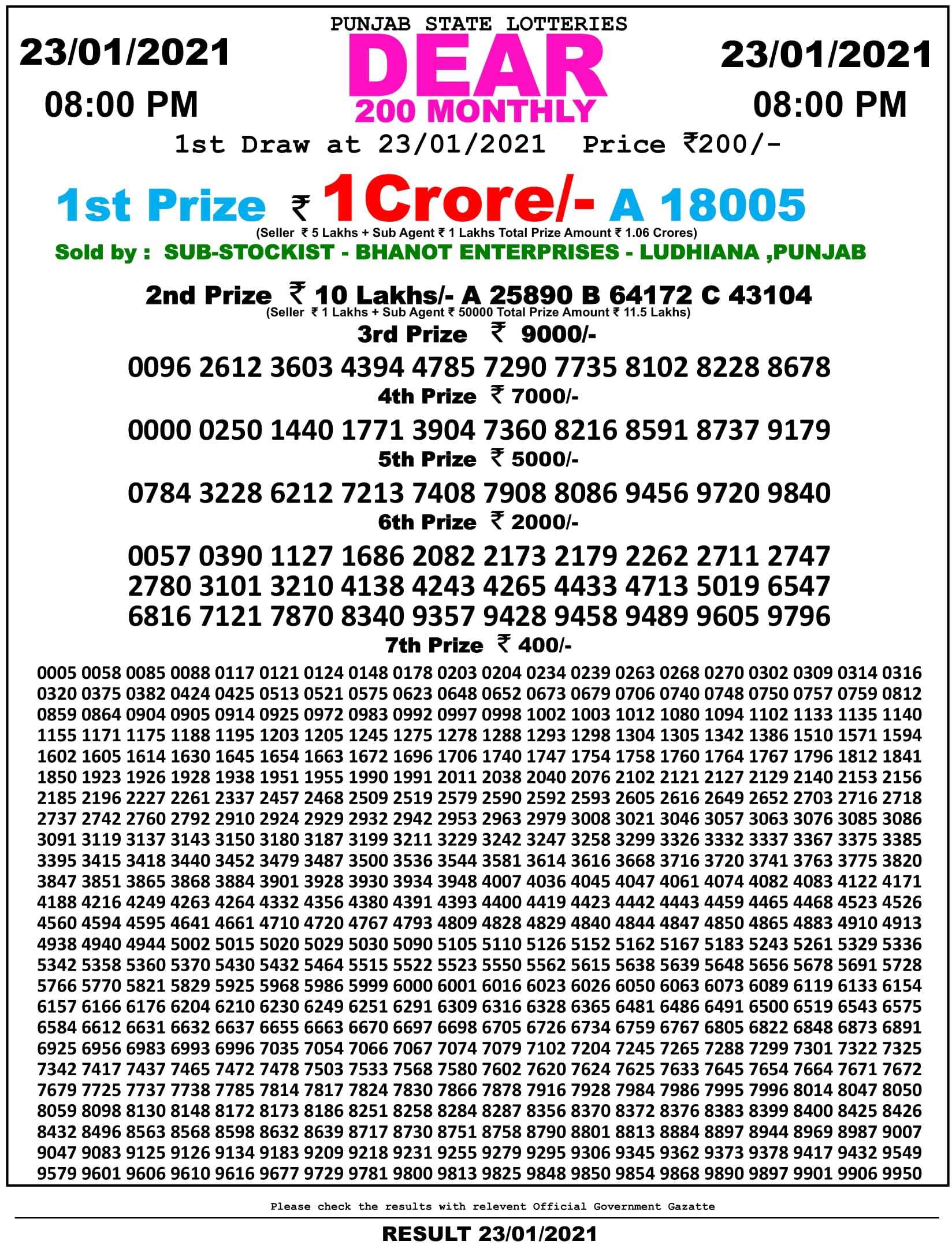 PUNJAB STATE LOTTERIES

23/01/2021
08:00 PM

DEAR
200 MONTHLY

23/01/2021
08:00 PM

1st Draw at 23/01/2021 Price ₹200/-

1st Prize ₹ 1Crore/- A 18005
(Seller ₹ 5 Lakhs + Sub Agent ₹ 1 Lakhs Total Prize Amount ₹ 1.06 Crores)
Sold by : SUB-STOCKIST - BHANOT ENTERPRISES - LUDHIANA ,PUNJAB

2nd Prize ₹ 10 Lakhs/- A 25890 B 64172 C 43104
(Seller ₹ 1 Lakhs + Sub Agent ₹ 50000 Total Prize Amount ₹ 11.5 Lakhs)

3rd Prize ₹ 9000/-
0096 2612 3603 4394 4785 7290 7735 8102 8228 8678

4th Prize ₹ 7000/-
0000 0250 1440 1771 3904 7360 8216 8591 8737 9179

5th Prize ₹ 5000/-
0784 3228 6212 7213 7408 7908 8086 9456 9720 9840

6th Prize ₹ 2000/-
0057 0390 1127 1686 2082 2173 2179 2262 2711 2747
2780 3101 3210 4138 4243 4265 4433 4713 5019 6547
6816 7121 7870 8340 9357 9428 9458 9489 9605 9796

7th Prize ₹ 400/-
0005 0058 0085 0088 0117 0121 0124 0148 0178 0203 0204 0234 0239 0263 0268 0270 0302 0309 0314 0316
0320 0375 0382 0424 0425 0513 0521 0575 0623 0648 0652 0673 0679 0706 0740 0748 0750 0757 0759 0812
0859 0864 0904 0905 0914 0925 0972 0983 0992 0997 0998 1002 1003 1012 1080 1094 1102 1133 1135 1140
1155 1171 1175 1188 1195 1203 1205 1245 1275 1278 1288 1293 1298 1304 1305 1342 1386 1510 1571 1594
1602 1605 1614 1630 1645 1654 1663 1672 1696 1706 1740 1747 1754 1758 1760 1764 1767 1796 1812 1841
1850 1923 1926 1928 1938 1951 1955 1990 1991 2011 2038 2040 2076 2102 2121 2127 2129 2140 2153 2156
2185 2196 2227 2261 2337 2457 2468 2509 2519 2579 2590 2592 2593 2605 2616 2649 2652 2703 2716 2718
2737 2742 2760 2792 2910 2924 2929 2932 2942 2953 2963 2979 3008 3021 3046 3057 3063 3076 3085 3086
3091 3119 3137 3143 3150 3180 3187 3199 3211 3229 3242 3247 3258 3299 3326 3332 3337 3367 3375 3385
3395 3415 3418 3440 3452 3479 3487 3500 3536 3544 3581 3614 3616 3668 3716 3720 3741 3763 3775 3820
3847 3851 3865 3868 3884 3901 3928 3930 3934 3948 4007 4036 4045 4047 4061 4074 4082 4083 4122 4171
4188 4216 4249 4263 4264 4332 4356 4380 4391 4393 4400 4419 4423 4442 4443 4459 4465 4468 4523 4526
4560 4594 4595 4641 4661 4710 4720 4767 4793 4809 4828 4829 4840 4844 4847 4850 4865 4883 4910 4913
4938 4940 4944 5002 5015 5020 5029 5030 5090 5105 5110 5126 5152 5162 5167 5183 5243 5261 5329 5336
5342 5358 5360 5370 5430 5432 5464 5515 5522 5523 5550 5562 5615 5638 5639 5648 5656 5678 5691 5728
5766 5770 5821 5829 5925 5968 5986 5999 6000 6001 6016 6023 6026 6050 6063 6073 6089 6119 6133 6154
6157 6166 6176 6204 6210 6230 6249 6251 6291 6309 6316 6328 6365 6481 6486 6491 6500 6519 6543 6575
6584 6612 6631 6632 6637 6655 6663 6670 6697 6698 6705 6726 6734 6759 6767 6805 6822 6848 6873 6891
6925 6956 6983 6993 6996 7035 7054 7066 7067 7074 7079 7102 7204 7245 7265 7288 7299 7301 7322 7325
7342 7417 7437 7465 7472 7478 7503 7533 7568 7580 7602 7620 7624 7625 7633 7645 7654 7664 7671 7672
7679 7725 7737 7738 7785 7814 7817 7824 7830 7866 7878 7916 7928 7984 7986 7995 7996 8014 8047 8050
8059 8098 8130 8148 8172 8173 8186 8251 8258 8284 8287 8356 8370 8372 8376 8383 8399 8400 8425 8426
8432 8496 8563 8568 8598 8632 8639 8717 8730 8751 8758 8790 8801 8813 8884 8897 8944 8969 8987 9007
9047 9083 9125 9126 9134 9183 9209 9218 9231 9255 9279 9295 9306 9345 9362 9373 9378 9417 9432 9549
9579 9601 9606 9610 9616 9677 9729 9781 9800 9813 9825 9848 9850 9854 9868 9890 9897 9901 9906 9950

Please check the results with relevent Official Government Gazatte

RESULT 23/01/2021